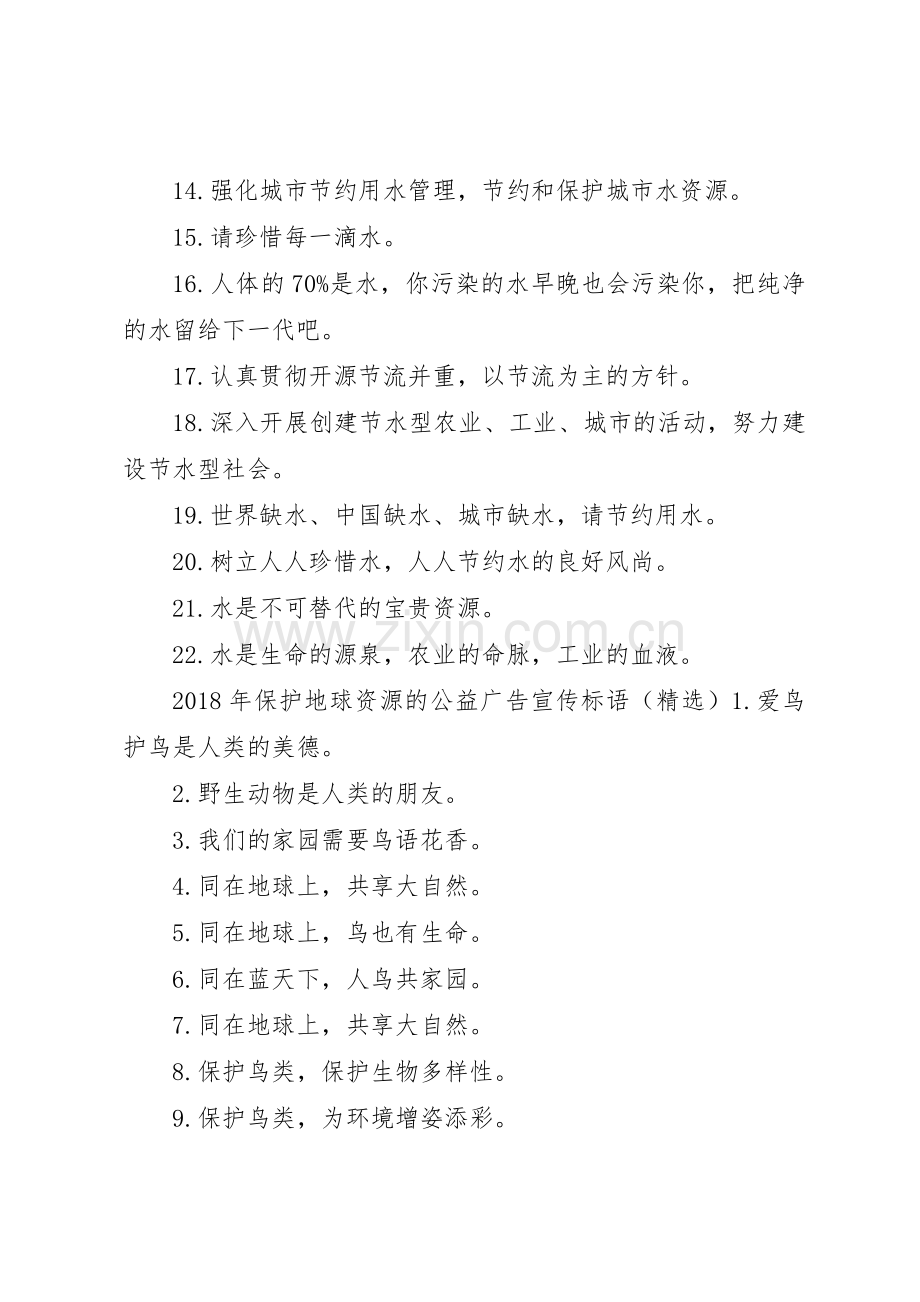 14.强化城市节约用水管理，节约和保护城市水资源。

15.请珍惜每一滴水。

16.人体的70%是水，你污染的水早晚也会污染你，把纯净的水留给下一代吧。

17.认真贯彻开源节流并重，以节流为主的方针。

18.深入开展创建节水型农业、工业、城市的活动，努力建设节水型社会。

19.世界缺水、中国缺水、城市缺水，请节约用水。

20.树立人人珍惜水，人人节约水的良好风尚。

21.水是不可替代的宝贵资源。

22.水是生命的源泉，农业的命脉，工业的血液。

2018年保护地球资源的公益广告宣传标语（精选）1.爱鸟护鸟是人类的美德。

2.野生动物是人类的朋友。

3.我们的家园需要鸟语花香。

4.同在地球上，共享大自然。

5.同在地球上，鸟也有生命。

6.同在蓝天下，人鸟共家园。

7.同在地球上，共享大自然。

8.保护鸟类，保护生物多样性。

9.保护鸟类，为环境增姿添彩。

www.zixin.com.cn